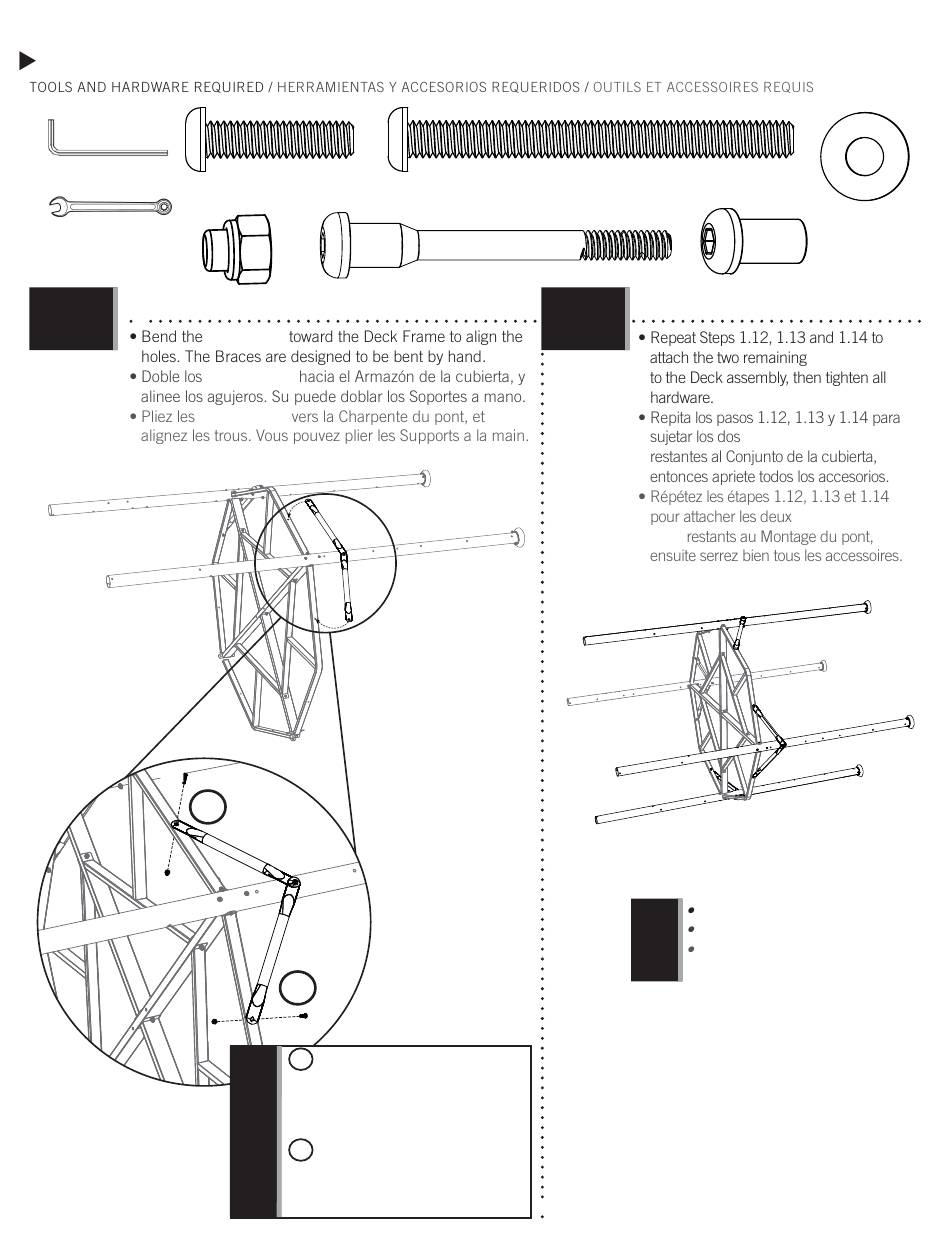 TOOLS AND HARDWARE REQUIRED / HERRAMIENTAS Y ACCESORIOS REQUERIDOS / OUTILS ET ACCESSOIRES REQUIS

• Bend the toward the Deck Frame to align the holes. The Braces are designed to be bent by hand.
• Doble los hacia el Armazón de la cubierta, y alinee los agujeros. Su puede doblar los Soportes a mano.
• Pliez les vers la Charpente du pont, et alignez les trous. Vous pouvez plier les Supports a la main.

• Repeat Steps 1.12, 1.13 and 1.14 to attach the two remaining to the Deck assembly, then tighten all hardware.
• Repita los pasos 1.12, 1.13 y 1.14 para sujetar los dos restantes al Conjunto de la cubierta, entonces apriete todos los accesorios.
• Répétez les étapes 1.12, 1.13 et 1.14 pour attacher les deux restants au Montage du pont, ensuite serrez bien tous les accessoires.